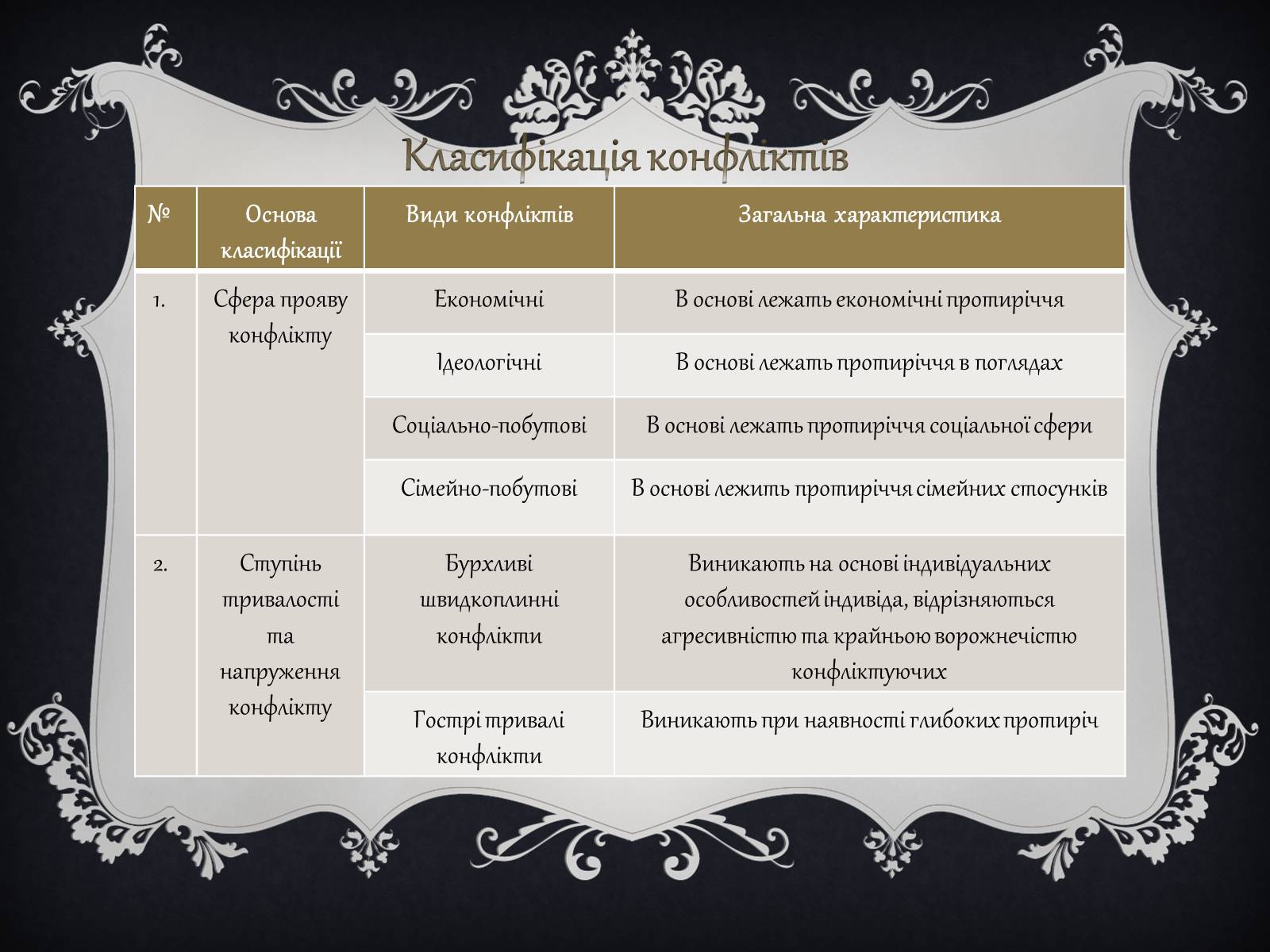 Класифікація конфліктів

| № | Основа класифікації | Види конфліктів | Загальна характеристика |
|---|---|---|---|
| 1. | Сфера прояву конфлікту | Економічні | В основі лежать економічні протиріччя |
| | | Ідеологічні | В основі лежать протиріччя в поглядах |
| | | Соціально-побутові | В основі лежать протиріччя соціальної сфери |
| | | Сімейно-побутові | В основі лежить протиріччя сімейних стосунків |
| 2. | Ступінь тривалості та напруження конфлікту | Бурхливі швидкоплинні конфлікти | Виникають на основі індивідуальних особливостей індивіда, відрізняються агресивністю та крайньою ворожнечістю конфліктуючих |
| | | Гострі тривалі конфлікти | Виникають при наявності глибоких протиріч |